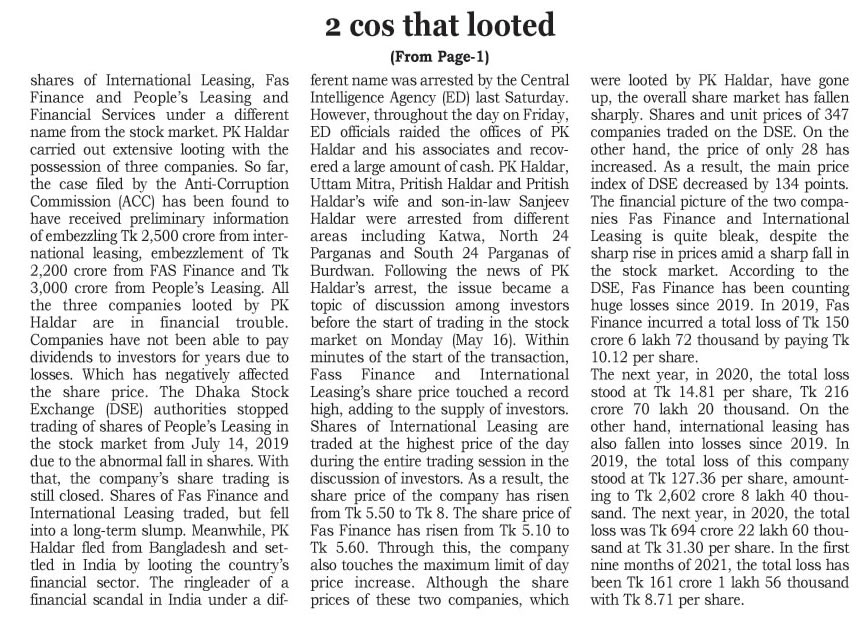 2 cos that looted

(From Page-1)

shares of International Leasing, Fas Finance and People's Leasing and Financial Services under a different name from the stock market. PK Haldar carried out extensive looting with the possession of three companies. So far, the case filed by the Anti-Corruption Commission (ACC) has been found to have received preliminary information of embezzling Tk 2,500 crore from international leasing, embezzlement of Tk 2,200 crore from FAS Finance and Tk 3,000 crore from People's Leasing. All the three companies looted by PK Haldar are in financial trouble. Companies have not been able to pay dividends to investors for years due to losses. Which has negatively affected the share price. The Dhaka Stock Exchange (DSE) authorities stopped trading of shares of People's Leasing in the stock market from July 14, 2019 due to the abnormal fall in shares. With that, the company's share trading is still closed. Shares of Fas Finance and International Leasing traded, but fell into a long-term slump. Meanwhile, PK Haldar fled from Bangladesh and settled in India by looting the country's financial sector. The ringleader of a financial scandal in India under a different name was arrested by the Central Intelligence Agency (ED) last Saturday. However, throughout the day on Friday, ED officials raided the offices of PK Haldar and his associates and recovered a large amount of cash. PK Haldar, Uttam Mitra, Pritish Haldar and Pritish Haldar's wife and son-in-law Sanjeev Haldar were arrested from different areas including Katwa, North 24 Parganas and South 24 Parganas of Burdwan. Following the news of PK Haldar's arrest, the issue became a topic of discussion among investors before the start of trading in the stock market on Monday (May 16). Within minutes of the start of the transaction, Fass Finance and International Leasing's share price touched a record high, adding to the supply of investors. Shares of International Leasing are traded at the highest price of the day during the entire trading session in the discussion of investors. As a result, the share price of the company has risen from Tk 5.50 to Tk 8. The share price of Fas Finance has risen from Tk 5.10 to Tk 5.60. Through this, the company also touches the maximum limit of day price increase. Although the share prices of these two companies, which were looted by PK Haldar, have gone up, the overall share market has fallen sharply. Shares and unit prices of 347 companies traded on the DSE. On the other hand, the price of only 28 has increased. As a result, the main price index of DSE decreased by 134 points. The financial picture of the two companies Fas Finance and International Leasing is quite bleak, despite the sharp rise in prices amid a sharp fall in the stock market. According to the DSE, Fas Finance has been counting huge losses since 2019. In 2019, Fas Finance incurred a total loss of Tk 150 crore 6 lakh 72 thousand by paying Tk 10.12 per share.

The next year, in 2020, the total loss stood at Tk 14.81 per share, Tk 216 crore 70 lakh 20 thousand. On the other hand, international leasing has also fallen into losses since 2019. In 2019, the total loss of this company stood at Tk 127.36 per share, amounting to Tk 2,602 crore 8 lakh 40 thousand. The next year, in 2020, the total loss was Tk 694 crore 22 lakh 60 thousand at Tk 31.30 per share. In the first nine months of 2021, the total loss has been Tk 161 crore 1 lakh 56 thousand with Tk 8.71 per share.